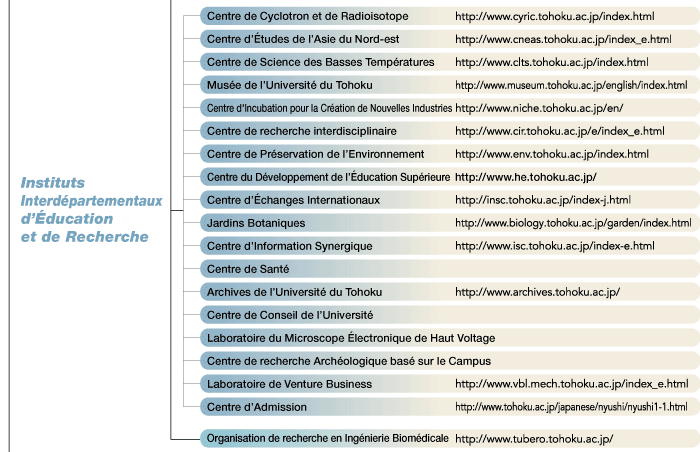 Instituts Interdépartementaux d'Éducation et de Recherche

Centre de Cyclotron et de Radioisotope http://www.cyric.tohoku.ac.jp/index.html
Centre d'Études de l'Asie du Nord-est http://www.cneas.tohoku.ac.jp/index_e.html
Centre de Science des Basses Températures http://www.clts.tohoku.ac.jp/index.html
Musée de l'Université du Tohoku http://www.museum.tohoku.ac.jp/english/index.html
Centre d'Incubation pour la Création de Nouvelles Industries http://www.niche.tohoku.ac.jp/en/
Centre de recherche interdisciplinaire http://www.cir.tohoku.ac.jp/e/index_e.html
Centre de Préservation de l'Environnement http://www.env.tohoku.ac.jp/index.html
Centre du Développement de l'Éducation Supérieure http://www.he.tohoku.ac.jp/
Centre d'Échanges Internationaux http://insc.tohoku.ac.jp/index-j.html
Jardins Botaniques http://www.biology.tohoku.ac.jp/garden/index.html
Centre d'Information Synergique http://www.isc.tohoku.ac.jp/index-e.html
Centre de Santé
Archives de l'Université du Tohoku http://www.archives.tohoku.ac.jp/
Centre de Conseil de l'Université
Laboratoire du Microscope Électronique de Haut Voltage
Centre de recherche Archéologique basé sur le Campus
Laboratoire de Venture Business http://www.vbl.mech.tohoku.ac.jp/index_e.html
Centre d'Admission http://www.tohoku.ac.jp/japanese/nyushi/nyushi1-1.html

Organisation de recherche en Ingénierie Biomédicale http://www.tubero.tohoku.ac.jp/